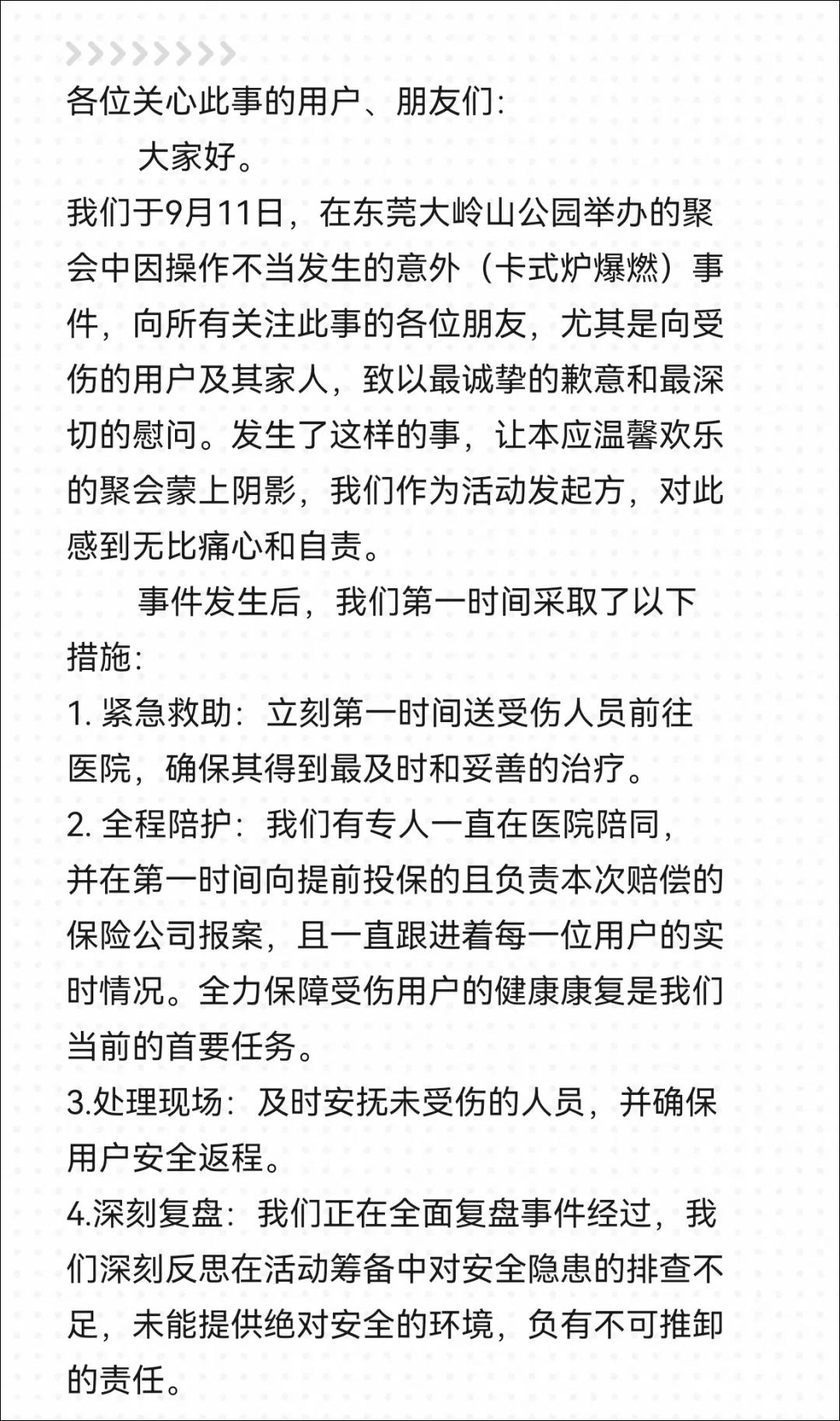 各位关心此事的用户、朋友们:

大家好。

我们于9月11日，在东莞大岭山公园举办的聚会中因操作不当发生的意外（卡式炉爆燃）事件，向所有关注此事的各位朋友，尤其是向受伤的用户及其家人，致以最诚挚的歉意和最深切的慰问。发生了这样的事，让本应温馨欢乐的聚会蒙上阴影，我们作为活动发起方，对此感到无比痛心和自责。

事件发生后，我们第一时间采取了以下措施:

1. 紧急救助：立刻第一时间送受伤人员前往医院，确保其得到最及时和妥善的治疗。

2. 全程陪护：我们有专人一直在医院陪同，并在第一时间向提前投保的且负责本次赔偿的保险公司报案，且一直跟进着每一位用户的实时情况。全力保障受伤用户的健康康复是我们当前的首要任务。

3.处理现场：及时安抚未受伤的人员，并确保用户安全返程。

4.深刻复盘：我们正在全面复盘事件经过，我们深刻反思在活动筹备中对安全隐患的排查不足，未能提供绝对安全的环境，负有不可推卸的责任。